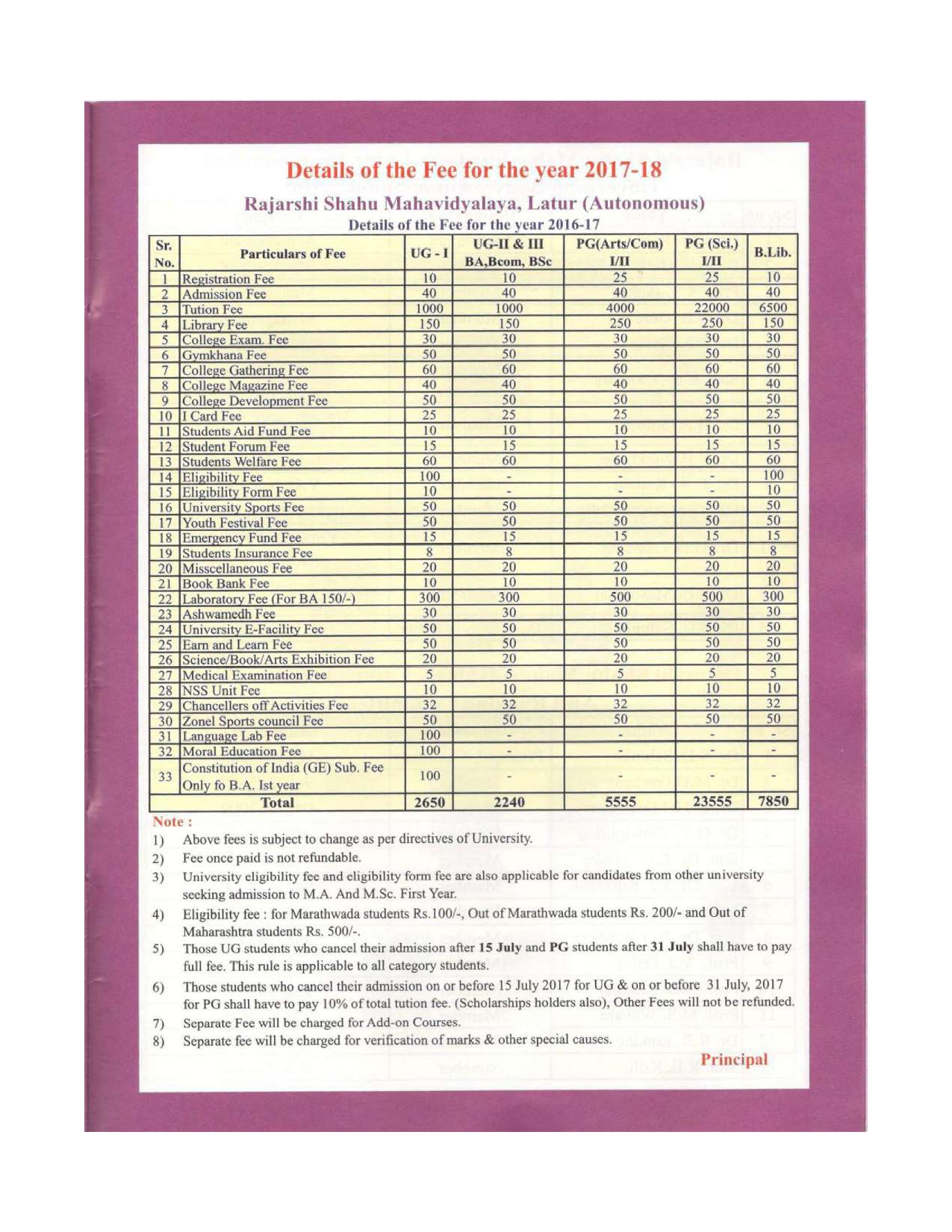 Details of the Fee for the year 2017-18

Rajarshi Shahu Mahavidyalaya, Latur (Autonomous)

Details of the Fee for the year 2016-17

| Sr. No. | Particulars of Fee | UG - I | UG-II & III BA,Bcom, BSc | PG(Arts/Com) I/II | PG (Sci.) I/II | B.Lib. |
|---|---|---|---|---|---|---|
| 1 | Registration Fee | 10 | 10 | 25 | 25 | 10 |
| 2 | Admission Fee | 40 | 40 | 40 | 40 | 40 |
| 3 | Tution Fee | 1000 | 1000 | 4000 | 22000 | 6500 |
| 4 | Library Fee | 150 | 150 | 250 | 250 | 150 |
| 5 | College Exam. Fee | 30 | 30 | 30 | 30 | 30 |
| 6 | Gymkhana Fee | 50 | 50 | 50 | 50 | 50 |
| 7 | College Gathering Fee | 60 | 60 | 60 | 60 | 60 |
| 8 | College Magazine Fee | 40 | 40 | 40 | 40 | 40 |
| 9 | College Development Fee | 50 | 50 | 50 | 50 | 50 |
| 10 | I Card Fee | 25 | 25 | 25 | 25 | 25 |
| 11 | Students Aid Fund Fee | 10 | 10 | 10 | 10 | 10 |
| 12 | Student Forum Fee | 15 | 15 | 15 | 15 | 15 |
| 13 | Students Welfare Fee | 60 | 60 | 60 | 60 | 60 |
| 14 | Eligibility Fee | 100 | - | - | - | 100 |
| 15 | Eligibility Form Fee | 10 | - | - | - | 10 |
| 16 | University Sports Fee | 50 | 50 | 50 | 50 | 50 |
| 17 | Youth Festival Fee | 50 | 50 | 50 | 50 | 50 |
| 18 | Emergency Fund Fee | 15 | 15 | 15 | 15 | 15 |
| 19 | Students Insurance Fee | 8 | 8 | 8 | 8 | 8 |
| 20 | Misscellaneous Fee | 20 | 20 | 20 | 20 | 20 |
| 21 | Book Bank Fee | 10 | 10 | 10 | 10 | 10 |
| 22 | Laboratory Fee (For BA 150/-) | 300 | 300 | 500 | 500 | 300 |
| 23 | Ashwamedh Fee | 30 | 30 | 30 | 30 | 30 |
| 24 | University E-Facility Fee | 50 | 50 | 50 | 50 | 50 |
| 25 | Earn and Learn Fee | 50 | 50 | 50 | 50 | 50 |
| 26 | Science/Book/Arts Exhibition Fee | 20 | 20 | 20 | 20 | 20 |
| 27 | Medical Examination Fee | 5 | 5 | 5 | 5 | 5 |
| 28 | NSS Unit Fee | 10 | 10 | 10 | 10 | 10 |
| 29 | Chancellers off Activities Fee | 32 | 32 | 32 | 32 | 32 |
| 30 | Zonel Sports council Fee | 50 | 50 | 50 | 50 | 50 |
| 31 | Language Lab Fee | 100 | - | - | - | - |
| 32 | Moral Education Fee | 100 | - | - | - | - |
| 33 | Constitution of India (GE) Sub. Fee Only fo B.A. Ist year | 100 | - | - | - | - |
| | Total | 2650 | 2240 | 5555 | 23555 | 7850 |

Note :
1) Above fees is subject to change as per directives of University.
2) Fee once paid is not refundable.
3) University eligibility fee and eligibility form fee are also applicable for candidates from other university seeking admission to M.A. And M.Sc. First Year.
4) Eligibility fee : for Marathwada students Rs.100/-, Out of Marathwada students Rs. 200/- and Out of Maharashtra students Rs. 500/-.
5) Those UG students who cancel their admission after 15 July and PG students after 31 July shall have to pay full fee. This rule is applicable to all category students.
6) Those students who cancel their admission on or before 15 July 2017 for UG & on or before 31 July, 2017 for PG shall have to pay 10% of total tution fee. (Scholarships holders also), Other Fees will not be refunded.
7) Separate Fee will be charged for Add-on Courses.
8) Separate fee will be charged for verification of marks & other special causes.

Principal